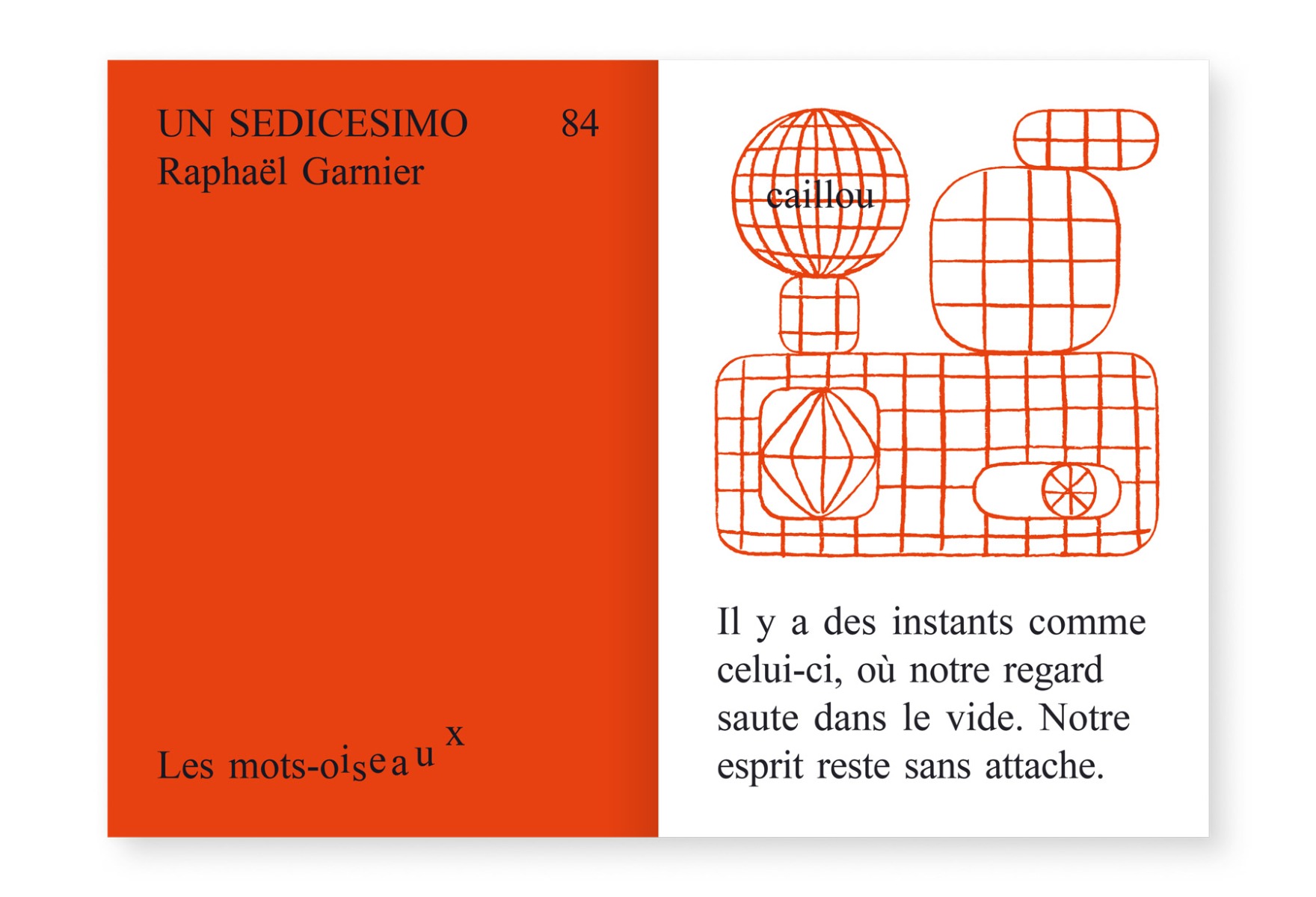 UN SEDICESIMO 84
Raphaël Garnier

Les mots-oiseaux

caillou

Il y a des instants comme celui-ci, où notre regard saute dans le vide. Notre esprit reste sans attache.